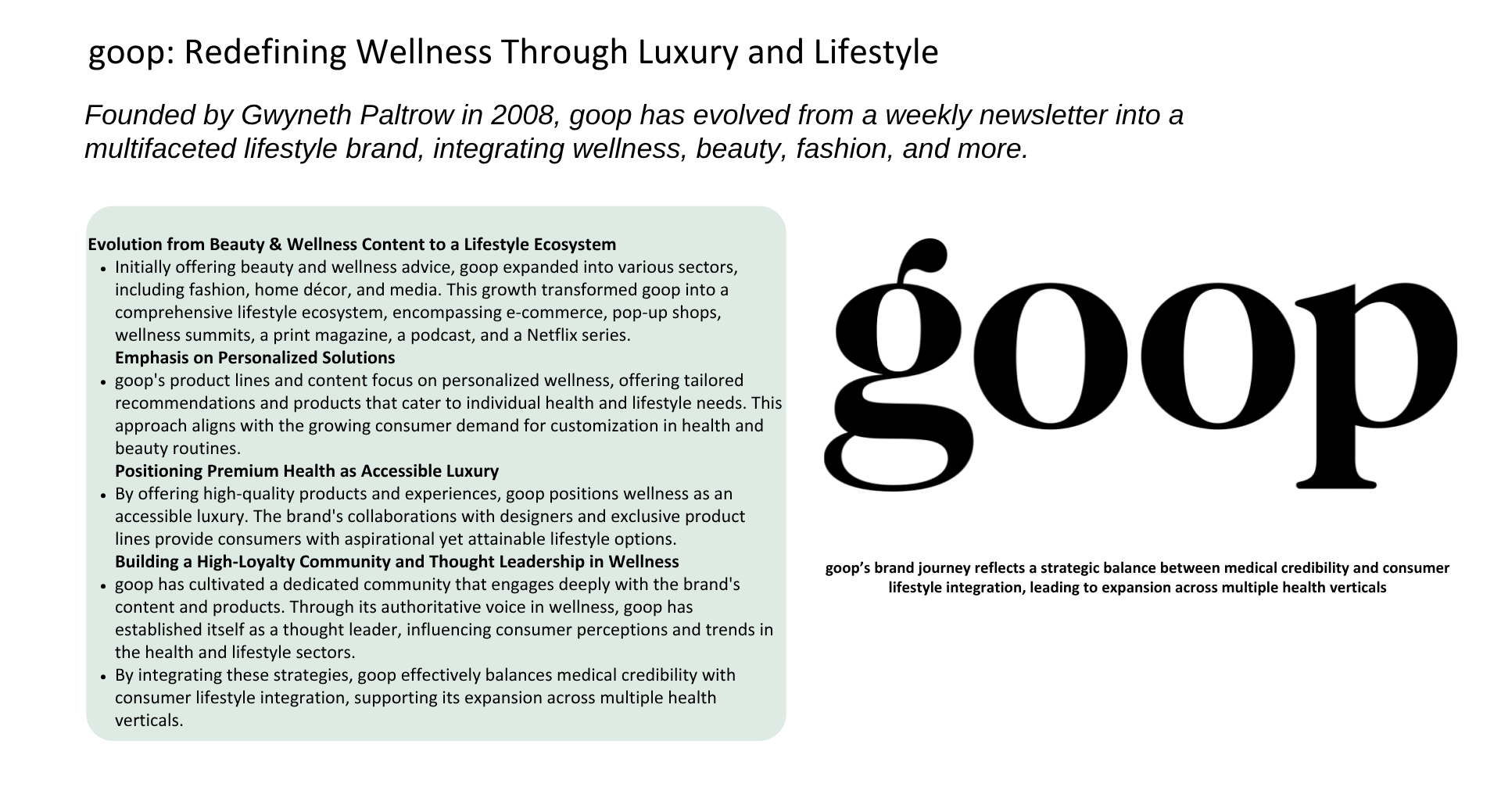 goop: Redefining Wellness Through Luxury and Lifestyle

Founded by Gwyneth Paltrow in 2008, goop has evolved from a weekly newsletter into a multifaceted lifestyle brand, integrating wellness, beauty, fashion, and more.

Evolution from Beauty & Wellness Content to a Lifestyle Ecosystem
• Initially offering beauty and wellness advice, goop expanded into various sectors, including fashion, home décor, and media. This growth transformed goop into a comprehensive lifestyle ecosystem, encompassing e-commerce, pop-up shops, wellness summits, a print magazine, a podcast, and a Netflix series.

Emphasis on Personalized Solutions
• goop's product lines and content focus on personalized wellness, offering tailored recommendations and products that cater to individual health and lifestyle needs. This approach aligns with the growing consumer demand for customization in health and beauty routines.

Positioning Premium Health as Accessible Luxury
• By offering high-quality products and experiences, goop positions wellness as an accessible luxury. The brand's collaborations with designers and exclusive product lines provide consumers with aspirational yet attainable lifestyle options.

Building a High-Loyalty Community and Thought Leadership in Wellness
• goop has cultivated a dedicated community that engages deeply with the brand's content and products. Through its authoritative voice in wellness, goop has established itself as a thought leader, influencing consumer perceptions and trends in the health and lifestyle sectors.
• By integrating these strategies, goop effectively balances medical credibility with consumer lifestyle integration, supporting its expansion across multiple health verticals.

goop

goop's brand journey reflects a strategic balance between medical credibility and consumer lifestyle integration, leading to expansion across multiple health verticals